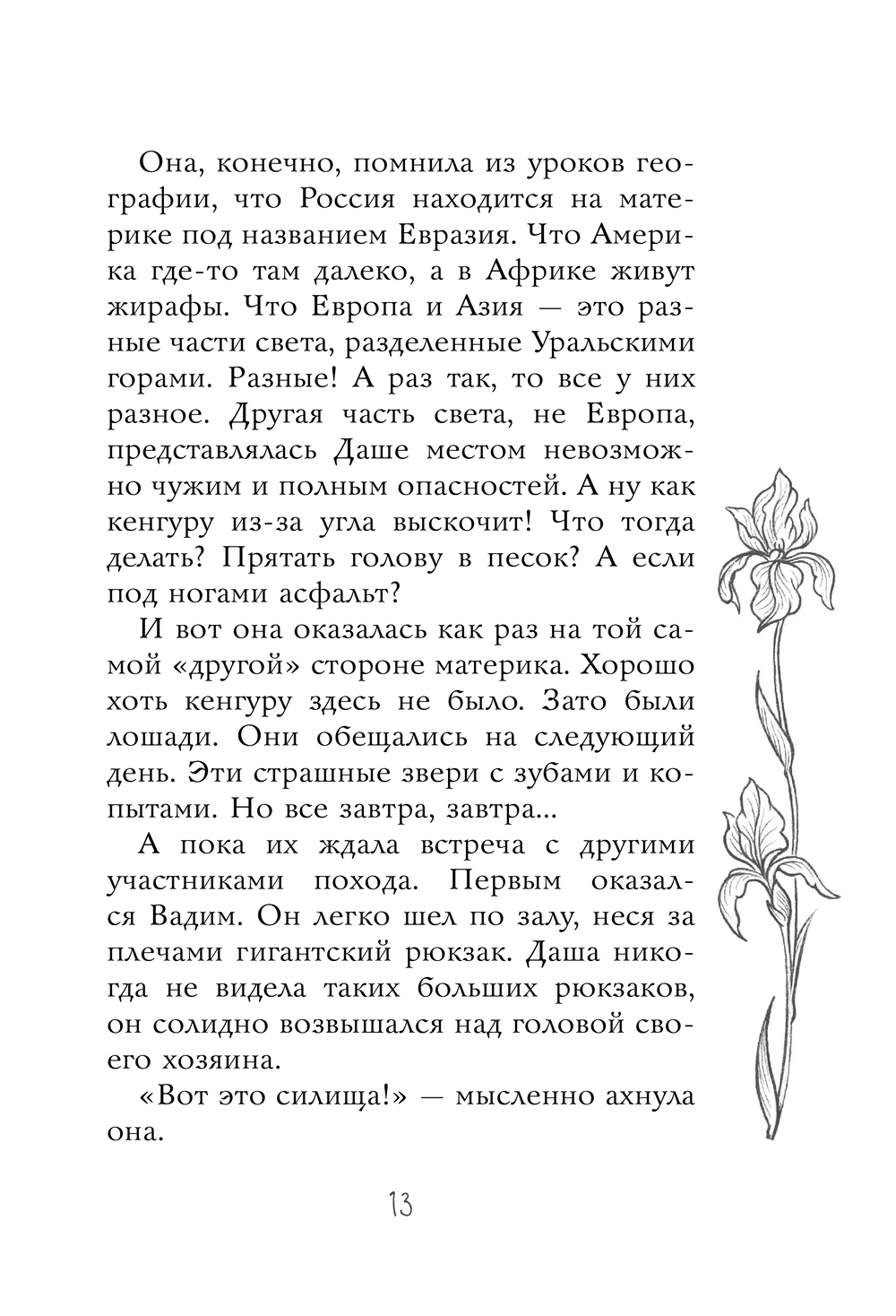 Она, конечно, помнила из уроков географии, что Россия находится на материке под названием Евразия. Что Америка где-то там далеко, а в Африке живут жирафы. Что Европа и Азия — это разные части света, разделенные Уральскими горами. Разные! А раз так, то все у них разное. Другая часть света, не Европа, представлялась Даше местом невозможно чужим и полным опасностей. А ну как кенгуру из-за угла выскочит! Что тогда делать? Прятать голову в песок? А если под ногами асфальт?

И вот она оказалась как раз на той самой «другой» стороне материка. Хорошо хоть кенгуру здесь не было. Зато были лошади. Они обещались на следующий день. Эти страшные звери с зубами и копытами. Но все завтра, завтра...

А пока их ждала встреча с другими участниками похода. Первым оказался Вадим. Он легко шел по залу, неся за плечами гигантский рюкзак. Даша никогда не видела таких больших рюкзаков, он солидно возвышался над головой своего хозяина.

«Вот это силища!» — мысленно ахнула она.

13